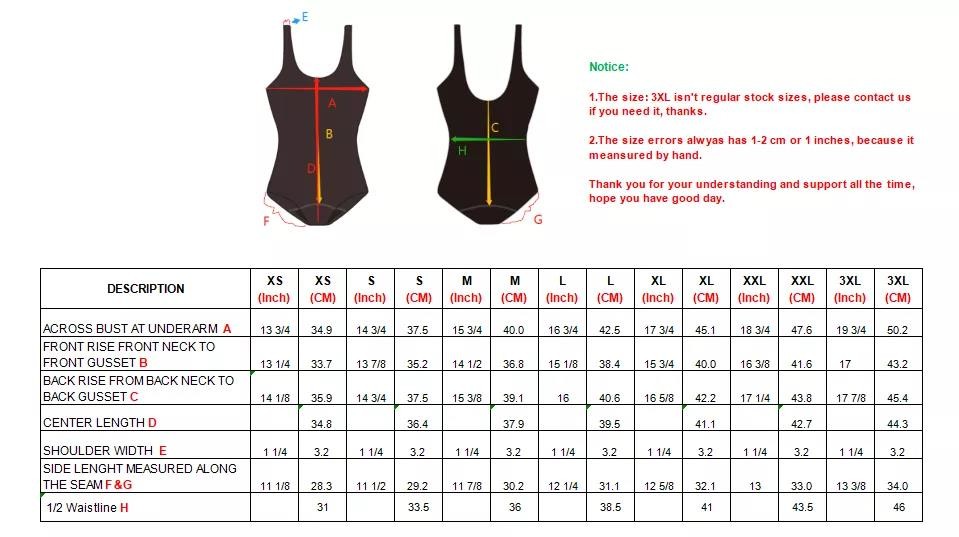 E

A
B
D

F

C
H

G

Notice:

1.The size: 3XL isn't regular stock sizes, please contact us if you need it, thanks.

2.The size errors alwyas has 1-2 cm or 1 inches, because it meansured by hand.

Thank you for your understanding and support all the time, hope you have good day.

| DESCRIPTION | XS (Inch) | XS (CM) | S (Inch) | S (CM) | M (Inch) | M (CM) | L (Inch) | L (CM) | XL (Inch) | XL (CM) | XXL (Inch) | XXL (CM) | 3XL (Inch) | 3XL (CM) |
|---|---|---|---|---|---|---|---|---|---|---|---|---|---|---|
| ACROSS BUST AT UNDERARM A | 13 3/4 | 34.9 | 14 3/4 | 37.5 | 15 3/4 | 40.0 | 16 3/4 | 42.5 | 17 3/4 | 45.1 | 18 3/4 | 47.6 | 19 3/4 | 50.2 |
| FRONT RISE FRONT NECK TO FRONT GUSSET B | 13 1/4 | 33.7 | 13 7/8 | 35.2 | 14 1/2 | 36.8 | 15 1/8 | 38.4 | 15 3/4 | 40.0 | 16 3/8 | 41.6 | 17 | 43.2 |
| BACK RISE FROM BACK NECK TO BACK GUSSET C | 14 1/8 | 35.9 | 14 3/4 | 37.5 | 15 3/8 | 39.1 | 16 | 40.6 | 16 5/8 | 42.2 | 17 1/4 | 43.8 | 17 7/8 | 45.4 |
| CENTER LENGTH D | | 34.8 | | 36.4 | | 37.9 | | 39.5 | | 41.1 | | 42.7 | | 44.3 |
| SHOULDER WIDTH E | 1 1/4 | 3.2 | 1 1/4 | 3.2 | 1 1/4 | 3.2 | 1 1/4 | 3.2 | 1 1/4 | 3.2 | 1 1/4 | 3.2 | 1 1/4 | 3.2 |
| SIDE LENGHT MEASURED ALONG THE SEAM F&G | 11 1/8 | 28.3 | 11 1/2 | 29.2 | 11 7/8 | 30.2 | 12 1/4 | 31.1 | 12 5/8 | 32.1 | 13 | 33.0 | 13 3/8 | 34.0 |
| 1/2 Waistline H | | 31 | | 33.5 | | 36 | | 38.5 | | 41 | | 43.5 | | 46 |